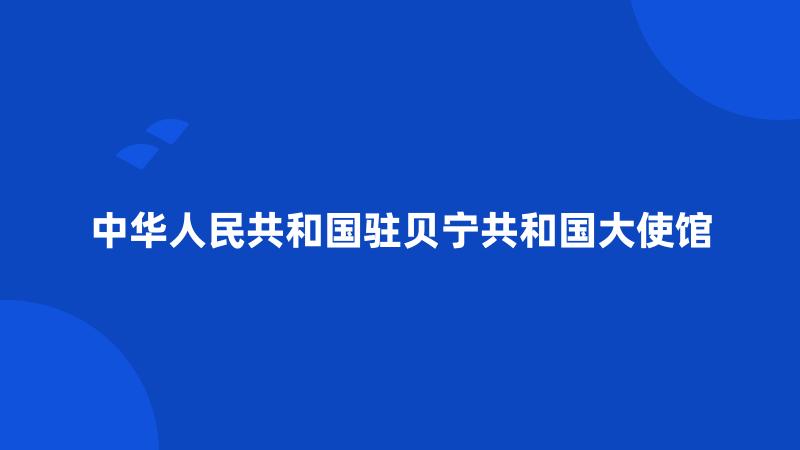 中华人民共和国驻贝宁共和国大使馆